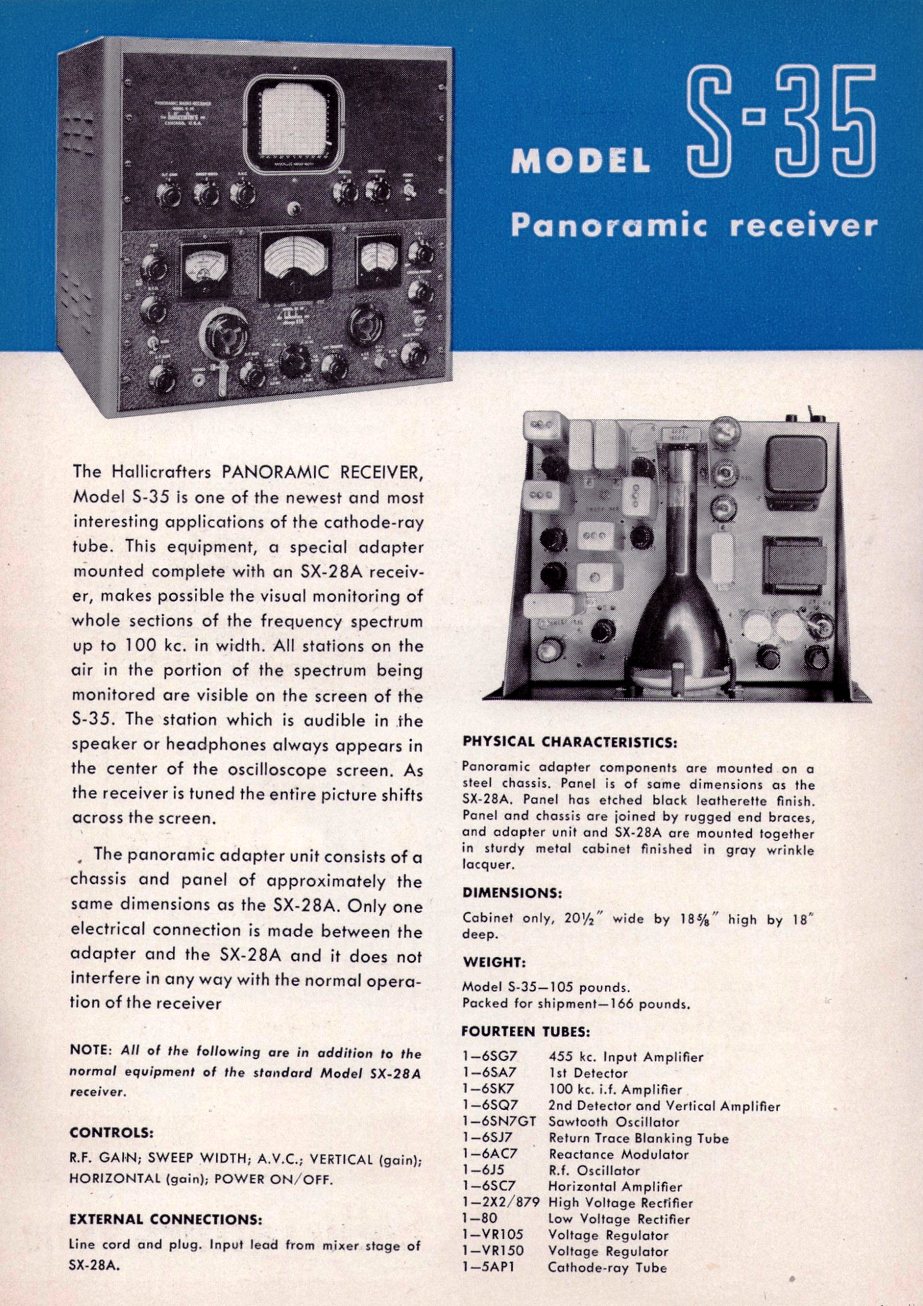 MODEL S-35

Panoramic receiver

The Hallicrafters PANORAMIC RECEIVER, Model S-35 is one of the newest and most interesting applications of the cathode-ray tube. This equipment, a special adapter mounted complete with an SX-28A receiver, makes possible the visual monitoring of whole sections of the frequency spectrum up to 100 kc. in width. All stations on the air in the portion of the spectrum being monitored are visible on the screen of the S-35. The station which is audible in the speaker or headphones always appears in the center of the oscilloscope screen. As the receiver is tuned the entire picture shifts across the screen.

The panoramic adapter unit consists of a chassis and panel of approximately the same dimensions as the SX-28A. Only one electrical connection is made between the adapter and the SX-28A and it does not interfere in any way with the normal operation of the receiver

NOTE: All of the following are in addition to the normal equipment of the standard Model SX-28A receiver.

CONTROLS:

R.F. GAIN; SWEEP WIDTH; A.V.C.; VERTICAL (gain); HORIZONTAL (gain); POWER ON/OFF.

EXTERNAL CONNECTIONS:

Line cord and plug. Input lead from mixer stage of SX-28A.

PHYSICAL CHARACTERISTICS:

Panoramic adapter components are mounted on a steel chassis. Panel is of same dimensions as the SX-28A. Panel has etched black leatherette finish. Panel and chassis are joined by rugged end braces, and adapter unit and SX-28A are mounted together in sturdy metal cabinet finished in gray wrinkle lacquer.

DIMENSIONS:

Cabinet only, 20½" wide by 18⅝" high by 18" deep.

WEIGHT:

Model S-35—105 pounds.
Packed for shipment—166 pounds.

FOURTEEN TUBES:

| | |
|---|---|
| 1—6SG7 | 455 kc. Input Amplifier |
| 1—6SA7 | 1st Detector |
| 1—6SK7 | 100 kc. i.f. Amplifier |
| 1—6SQ7 | 2nd Detector and Vertical Amplifier |
| 1—6SN7GT | Sawtooth Oscillator |
| 1—6SJ7 | Return Trace Blanking Tube |
| 1—6AC7 | Reactance Modulator |
| 1—6J5 | R.f. Oscillator |
| 1—6SC7 | Horizontal Amplifier |
| 1—2X2/879 | High Voltage Rectifier |
| 1—80 | Low Voltage Rectifier |
| 1—VR105 | Voltage Regulator |
| 1—VR150 | Voltage Regulator |
| 1—5AP1 | Cathode-ray Tube |